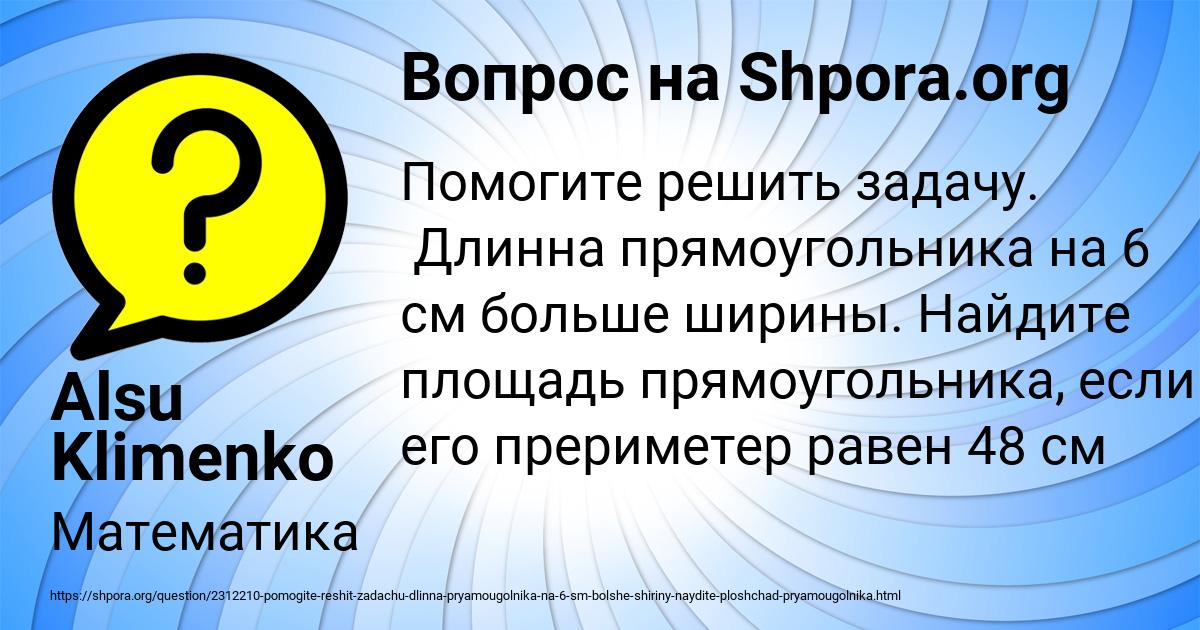 Вопрос на Shpora.org

Помогите решить задачу. Длинна прямоугольника на 6 см больше ширины. Найдите площадь прямоугольника, если его прериметер равен 48 см

Alsu Klimenko

Математика

https://shpora.org/question/2312210-pomogite-reshit-zadachu-dlinna-pryamougolnika-na-6-sm-bolshe-shiriny-naydite-ploshchad-pryamougolnika.html